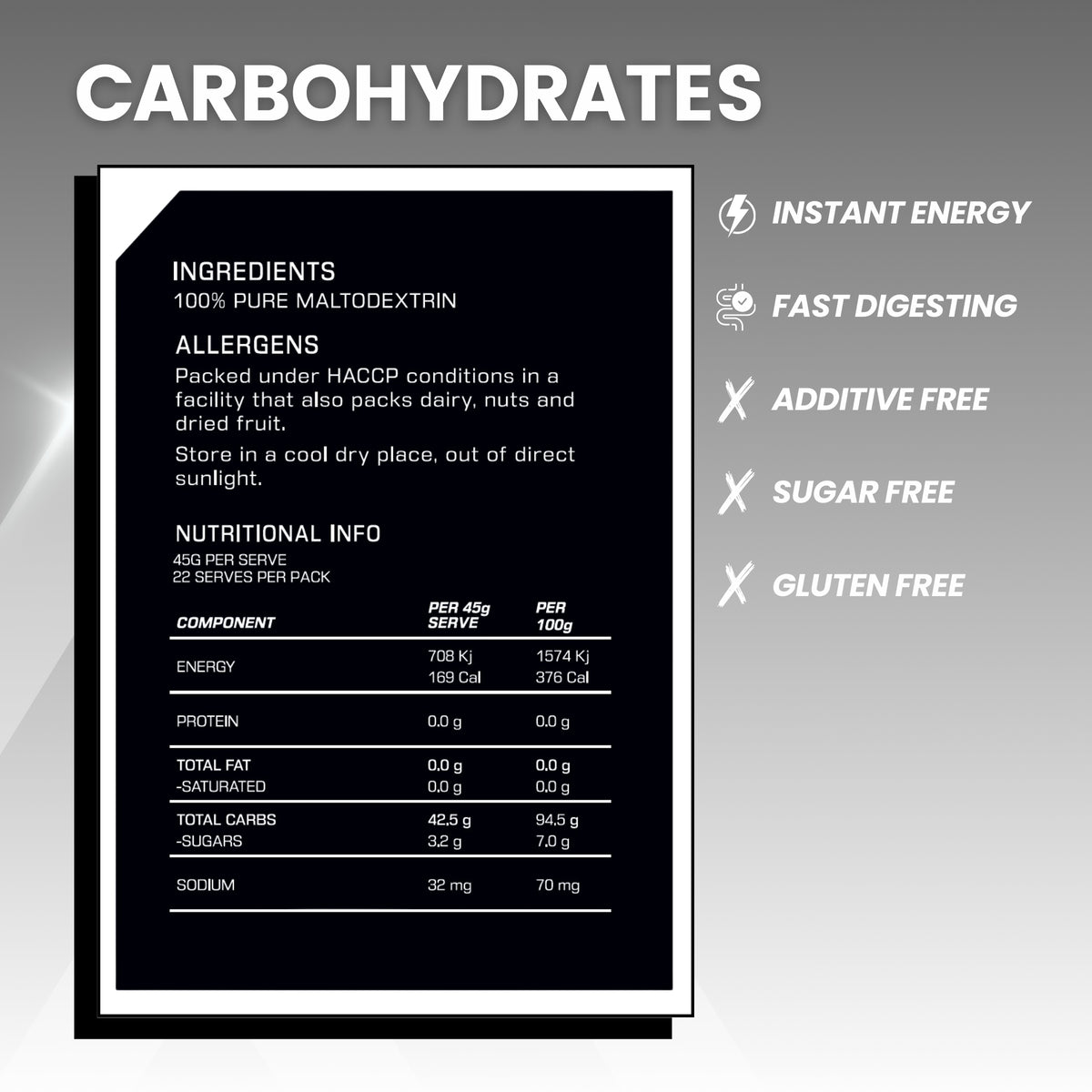 CARBOHYDRATES

INGREDIENTS
100% PURE MALTODEXTRIN

ALLERGENS
Packed under HACCP conditions in a facility that also packs dairy, nuts and dried fruit.

Store in a cool dry place, out of direct sunlight.

NUTRITIONAL INFO
45G PER SERVE
22 SERVES PER PACK

| COMPONENT | PER 45g SERVE | PER 100g |
|---|---|---|
| ENERGY | 708 Kj 169 Cal | 1574 Kj 376 Cal |
| PROTEIN | 0.0 g | 0.0 g |
| TOTAL FAT -SATURATED | 0.0 g 0.0 g | 0.0 g 0.0 g |
| TOTAL CARBS -SUGARS | 42.5 g 3.2 g | 94.5 g 7.0 g |
| SODIUM | 32 mg | 70 mg |

INSTANT ENERGY

FAST DIGESTING

ADDITIVE FREE

SUGAR FREE

GLUTEN FREE